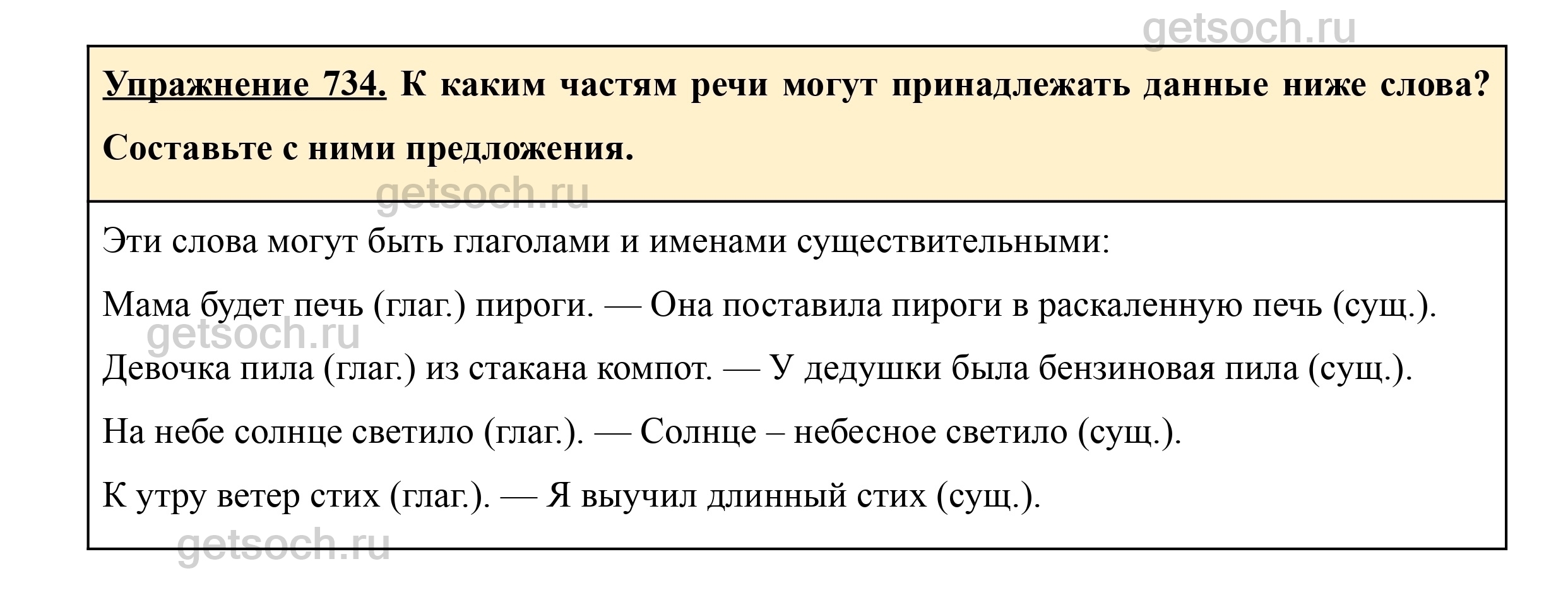 getsoch.ru

Упражнение 734. К каким частям речи могут принадлежать данные ниже слова? Составьте с ними предложения.

getsoch.ru

Эти слова могут быть глаголами и именами существительными:

Мама будет печь (глаг.) пироги. — Она поставила пироги в раскаленную печь (сущ.).

getsoch.ru

Девочка пила (глаг.) из стакана компот. — У дедушки была бензиновая пила (сущ.).

На небе солнце светило (глаг.). — Солнце – небесное светило (сущ.).

К утру ветер стих (глаг.). — Я выучил длинный стих (сущ.).

getsoch.ru